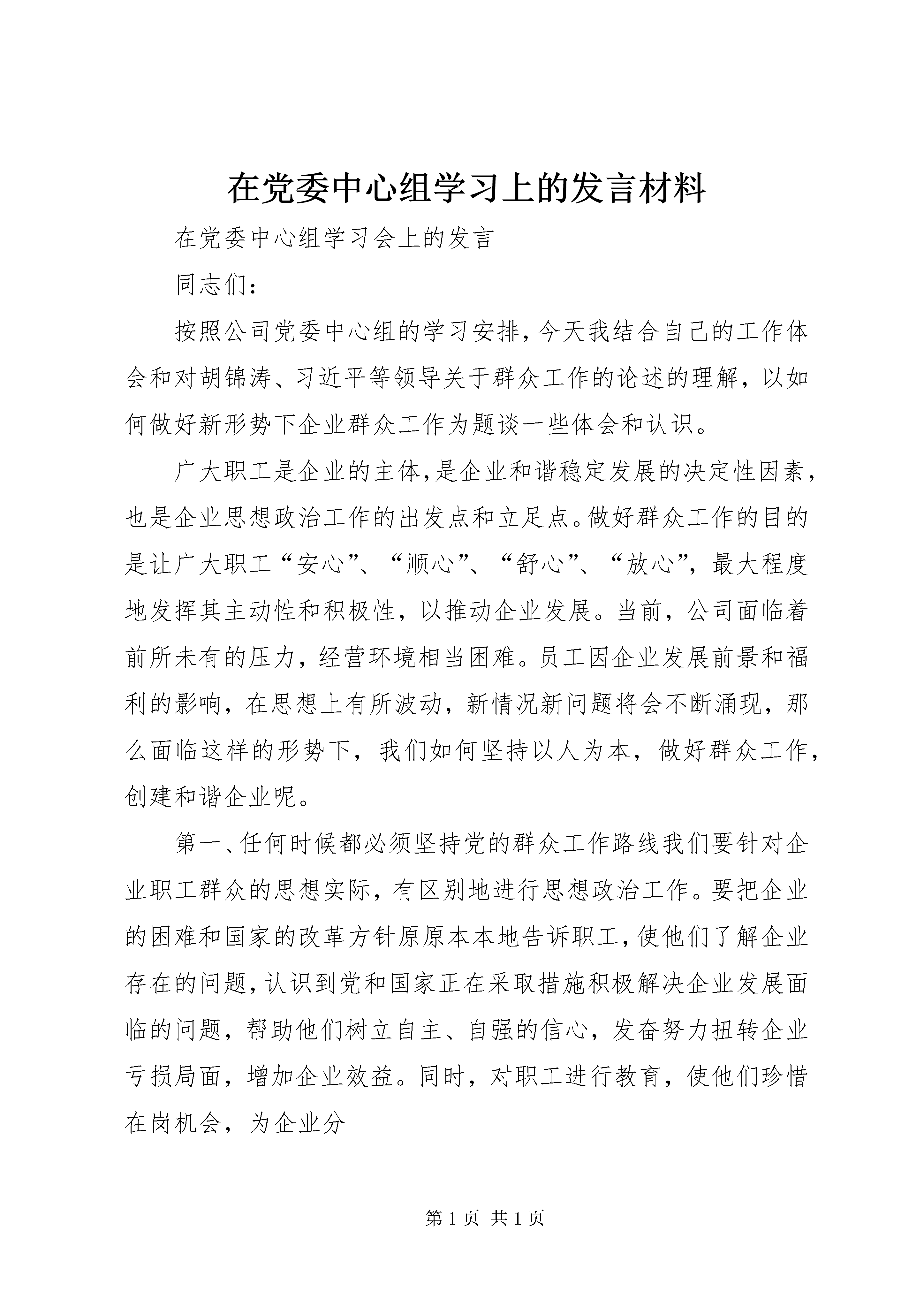 在党委中心组学习上的发言材料

在党委中心组学习会上的发言

同志们：

按照公司党委中心组的学习安排，今天我结合自己的工作体会和对胡锦涛、习近平等领导关于群众工作的论述的理解，以如何做好新形势下企业群众工作为题谈一些体会和认识。

广大职工是企业的主体，是企业和谐稳定发展的决定性因素，也是企业思想政治工作的出发点和立足点。做好群众工作的目的是让广大职工“安心”、“顺心”、“舒心”、“放心”，最大程度地发挥其主动性和积极性，以推动企业发展。当前，公司面临着前所未有的压力，经营环境相当困难。员工因企业发展前景和福利的影响，在思想上有所波动，新情况新问题将会不断涌现，那么面临这样的形势下，我们如何坚持以人为本，做好群众工作，创建和谐企业呢。

第一、任何时候都必须坚持党的群众工作路线我们要针对企业职工群众的思想实际，有区别地进行思想政治工作。要把企业的困难和国家的改革方针原原本本地告诉职工，使他们了解企业存在的问题，认识到党和国家正在采取措施积极解决企业发展面临的问题，帮助他们树立自主、自强的信心，发奋努力扭转企业亏损局面，增加企业效益。同时，对职工进行教育，使他们珍惜在岗机会，为企业分

第 1 页 共 1 页